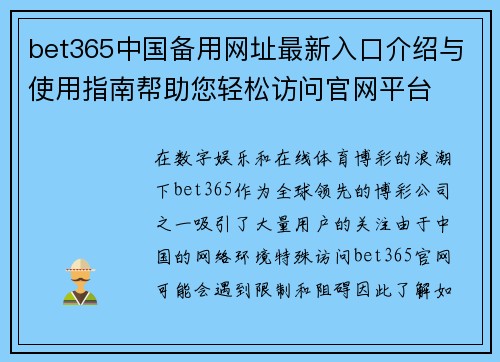 bet365中国备用网址最新入口介绍与使用指南帮助您轻松访问官网平台

在数字娱乐和在线体育博彩的浪潮下bet365作为全球领先的博彩公司之一吸引了大量用户的关注由于中国的网络环境特殊访问bet365官网可能会遇到限制和阻碍因此了解如